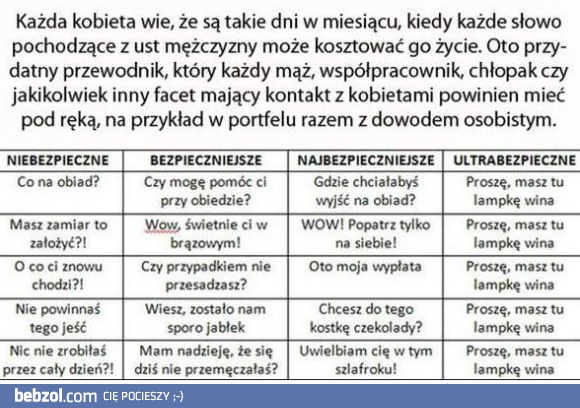 Każda kobieta wie, że są takie dni w miesiącu, kiedy każde słowo pochodzące z ust mężczyzny może kosztować go życie. Oto przydatny przewodnik, który każdy mąż, współpracownik, chłopak czy jakikolwiek inny facet mający kontakt z kobietami powinien mieć pod ręką, na przykład w portfelu razem z dowodem osobistym.

| NIEBEZPIECZNE | BEZPIECZNIEJSZE | NAJBEZPIECZNIEJSZE | ULTRABEZPIECZNE |
|---|---|---|---|
| Co na obiad? | Czy mogę pomóc ci przy obiedzie? | Gdzie chciałabyś wyjść na obiad? | Proszę, masz tu lampkę wina |
| Masz zamiar to założyć?! | Wow, świetnie ci w brązowym! | WOW! Popatrz tylko na siebie! | Proszę, masz tu lampkę wina |
| O co ci znowu chodzi?! | Czy przypadkiem nie przesadzasz? | Oto moja wypłata | Proszę, masz tu lampkę wina |
| Nie powinnaś tego jeść | Wiesz, zostało nam sporo jabłek | Chcesz do tego kostkę czekolady? | Proszę, masz tu lampkę wina |
| Nic nie zrobiłaś przez cały dzień?! | Mam nadzieję, że się dziś nie przemęczałaś? | Uwielbiam cię w tym szlafroku! | Proszę, masz tu lampkę wina |

bebzol.com CIĘ POCIESZY ;-)